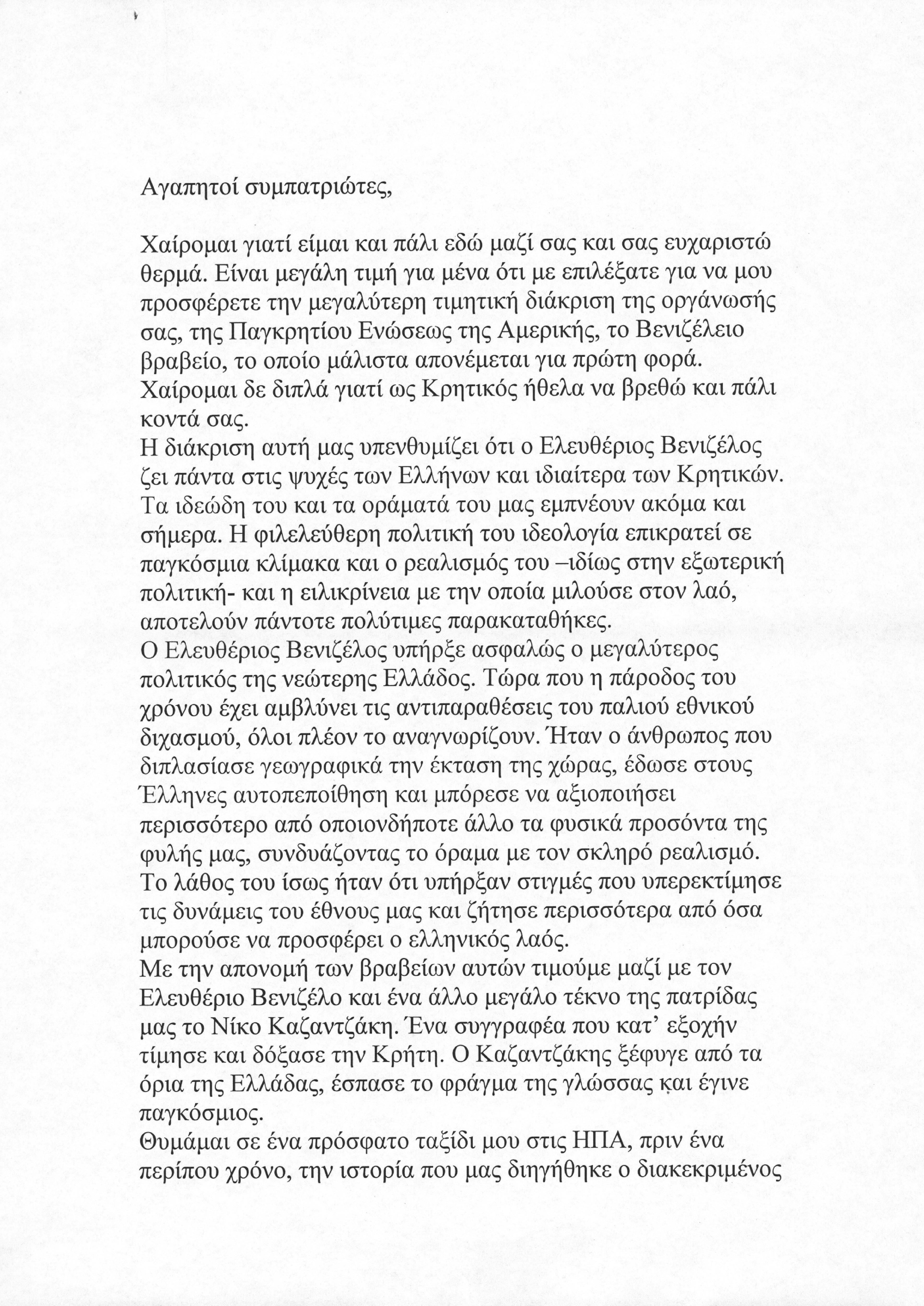 Αγαπητοί συμπατριώτες,

Χαίρομαι γιατί είμαι και πάλι εδώ μαζί σας και σας ευχαριστώ θερμά. Είναι μεγάλη τιμή για μένα ότι με επιλέξατε για να μου προσφέρετε την μεγαλύτερη τιμητική διάκριση της οργάνωσής σας, της Παγκρητίου Ενώσεως της Αμερικής, το Βενιζέλειο βραβείο, το οποίο μάλιστα απονέμεται για πρώτη φορά. Χαίρομαι δε διπλά γιατί ως Κρητικός ήθελα να βρεθώ και πάλι κοντά σας.
Η διάκριση αυτή μας υπενθυμίζει ότι ο Ελευθέριος Βενιζέλος ζει πάντα στις ψυχές των Ελλήνων και ιδιαίτερα των Κρητικών. Τα ιδεώδη του και τα οράματά του μας εμπνέουν ακόμα και σήμερα. Η φιλελεύθερη πολιτική του ιδεολογία επικρατεί σε παγκόσμια κλίμακα και ο ρεαλισμός του –ιδίως στην εξωτερική πολιτική- και η ειλικρίνεια με την οποία μιλούσε στον λαό, αποτελούν πάντοτε πολύτιμες παρακαταθήκες.
Ο Ελευθέριος Βενιζέλος υπήρξε ασφαλώς ο μεγαλύτερος πολιτικός της νεώτερης Ελλάδος. Τώρα που η πάροδος του χρόνου έχει αμβλύνει τις αντιπαραθέσεις του παλιού εθνικού διχασμού, όλοι πλέον το αναγνωρίζουν. Ήταν ο άνθρωπος που διπλασίασε γεωγραφικά την έκταση της χώρας, έδωσε στους Έλληνες αυτοπεποίθηση και μπόρεσε να αξιοποιήσει περισσότερο από οποιονδήποτε άλλο τα φυσικά προσόντα της φυλής μας, συνδυάζοντας το όραμα με τον σκληρό ρεαλισμό. Το λάθος του ίσως ήταν ότι υπήρξαν στιγμές που υπερεκτίμησε τις δυνάμεις του έθνους μας και ζήτησε περισσότερα από όσα μπορούσε να προσφέρει ο ελληνικός λαός.
Με την απονομή των βραβείων αυτών τιμούμε μαζί με τον Ελευθέριο Βενιζέλο και ένα άλλο μεγάλο τέκνο της πατρίδας μας το Νίκο Καζαντζάκη. Ένα συγγραφέα που κατ' εξοχήν τίμησε και δόξασε την Κρήτη. Ο Καζαντζάκης ξέφυγε από τα όρια της Ελλάδας, έσπασε το φράγμα της γλώσσας και έγινε παγκόσμιος.
Θυμάμαι σε ένα πρόσφατο ταξίδι μου στις ΗΠΑ, πριν ένα περίπου χρόνο, την ιστορία που μας διηγήθηκε ο διακεκριμένος